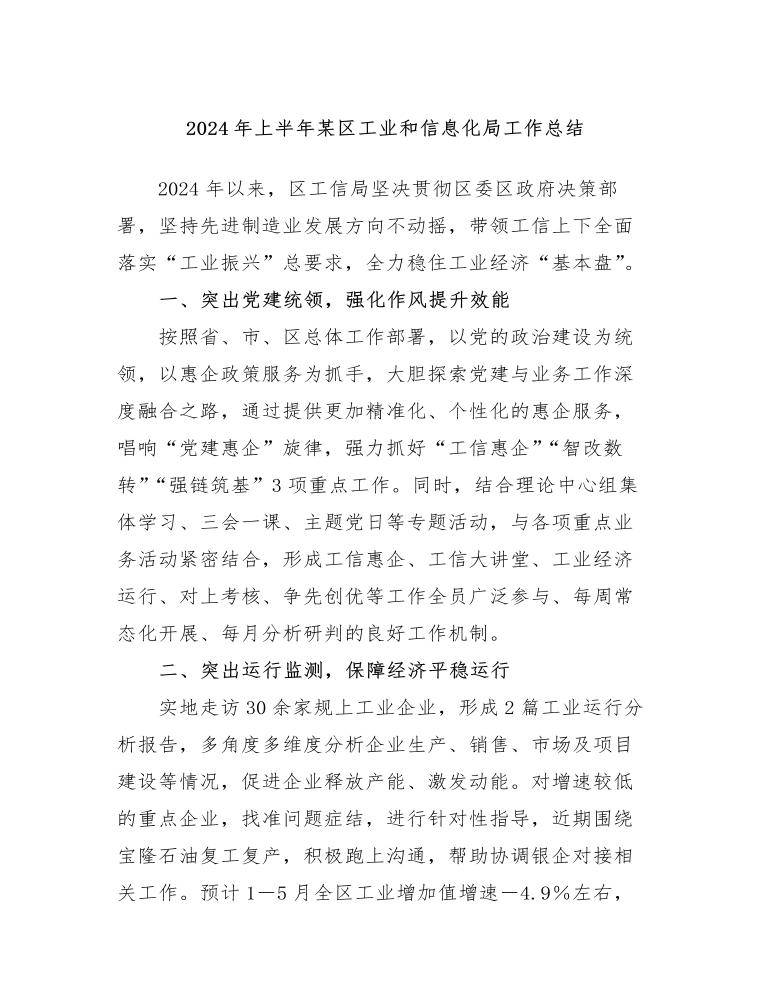 2024年上半年某区工业和信息化局工作总结

2024年以来，区工信局坚决贯彻区委区政府决策部署，坚持先进制造业发展方向不动摇，带领工信上下全面落实“工业振兴”总要求，全力稳住工业经济“基本盘”。

一、突出党建统领，强化作风提升效能

按照省、市、区总体工作部署，以党的政治建设为统领，以惠企政策服务为抓手，大胆探索党建与业务工作深度融合之路，通过提供更加精准化、个性化的惠企服务，唱响“党建惠企”旋律，强力抓好“工信惠企”“智改数转”“强链筑基”3项重点工作。同时，结合理论中心组集体学习、三会一课、主题党日等专题活动，与各项重点业务活动紧密结合，形成工信惠企、工信大讲堂、工业经济运行、对上考核、争先创优等工作全员广泛参与、每周常态化开展、每月分析研判的良好工作机制。

二、突出运行监测，保障经济平稳运行

实地走访30余家规上工业企业，形成2篇工业运行分析报告，多角度多维度分析企业生产、销售、市场及项目建设等情况，促进企业释放产能、激发动能。对增速较低的重点企业，找准问题症结，进行针对性指导，近期围绕宝隆石油复工复产，积极跑上沟通，帮助协调银企对接相关工作。预计1—5月全区工业增加值增速—4.9%左右，